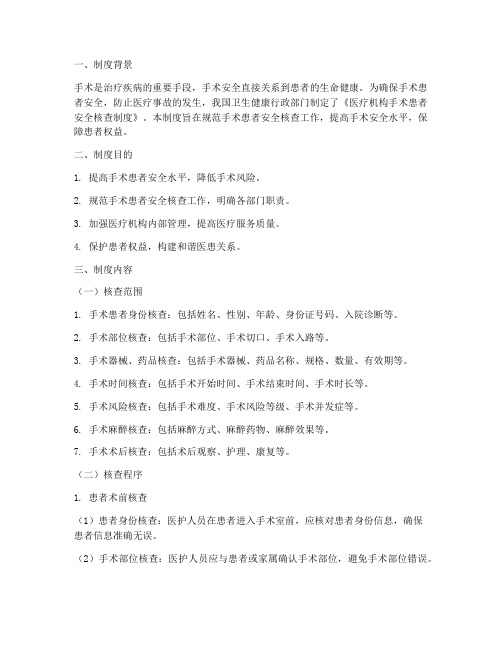 一、制度背景

手术是治疗疾病的重要手段，手术安全直接关系到患者的生命健康。为确保手术患者安全，防止医疗事故的发生，我国卫生健康行政部门制定了《医疗机构手术患者安全核查制度》。本制度旨在规范手术患者安全核查工作，提高手术安全水平，保障患者权益。

二、制度目的

1. 提高手术患者安全水平，降低手术风险。

2. 规范手术患者安全核查工作，明确各部门职责。

3. 加强医疗机构内部管理，提高医疗服务质量。

4. 保护患者权益，构建和谐医患关系。

三、制度内容

（一）核查范围

1. 手术患者身份核查：包括姓名、性别、年龄、身份证号码、入院诊断等。

2. 手术部位核查：包括手术部位、手术切口、手术入路等。

3. 手术器械、药品核查：包括手术器械、药品名称、规格、数量、有效期等。

4. 手术时间核查：包括手术开始时间、手术结束时间、手术时长等。

5. 手术风险核查：包括手术难度、手术风险等级、手术并发症等。

6. 手术麻醉核查：包括麻醉方式、麻醉药物、麻醉效果等。

7. 手术术后核查：包括术后观察、护理、康复等。

（二）核查程序

1. 患者术前核查

（1）患者身份核查：医护人员在患者进入手术室前，应核对患者身份信息，确保患者信息准确无误。

（2）手术部位核查：医护人员应与患者或家属确认手术部位，避免手术部位错误。